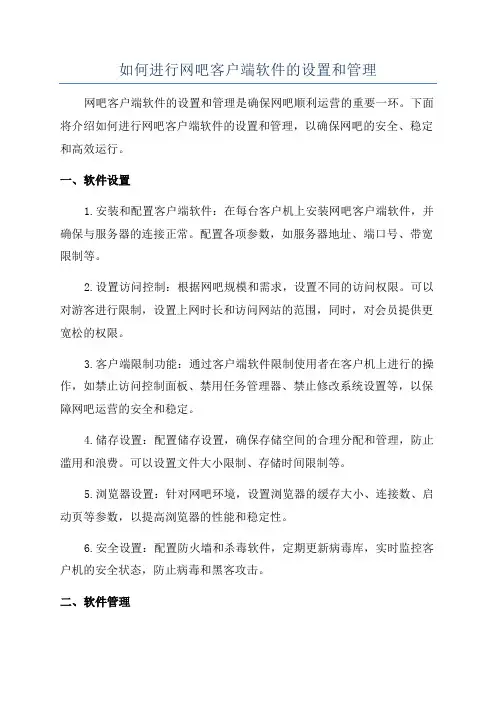 如何进行网吧客户端软件的设置和管理

网吧客户端软件的设置和管理是确保网吧顺利运营的重要一环。下面将介绍如何进行网吧客户端软件的设置和管理，以确保网吧的安全、稳定和高效运行。

一、软件设置

1.安装和配置客户端软件：在每台客户机上安装网吧客户端软件，并确保与服务器的连接正常。配置各项参数，如服务器地址、端口号、带宽限制等。

2.设置访问控制：根据网吧规模和需求，设置不同的访问权限。可以对游客进行限制，设置上网时长和访问网站的范围，同时，对会员提供更宽松的权限。

3.客户端限制功能：通过客户端软件限制使用者在客户机上进行的操作，如禁止访问控制面板、禁用任务管理器、禁止修改系统设置等，以保障网吧运营的安全和稳定。

4.储存设置：配置储存设置，确保存储空间的合理分配和管理，防止滥用和浪费。可以设置文件大小限制、存储时间限制等。

5.浏览器设置：针对网吧环境，设置浏览器的缓存大小、连接数、启动页等参数，以提高浏览器的性能和稳定性。

6.安全设置：配置防火墙和杀毒软件，定期更新病毒库，实时监控客户机的安全状态，防止病毒和黑客攻击。

二、软件管理